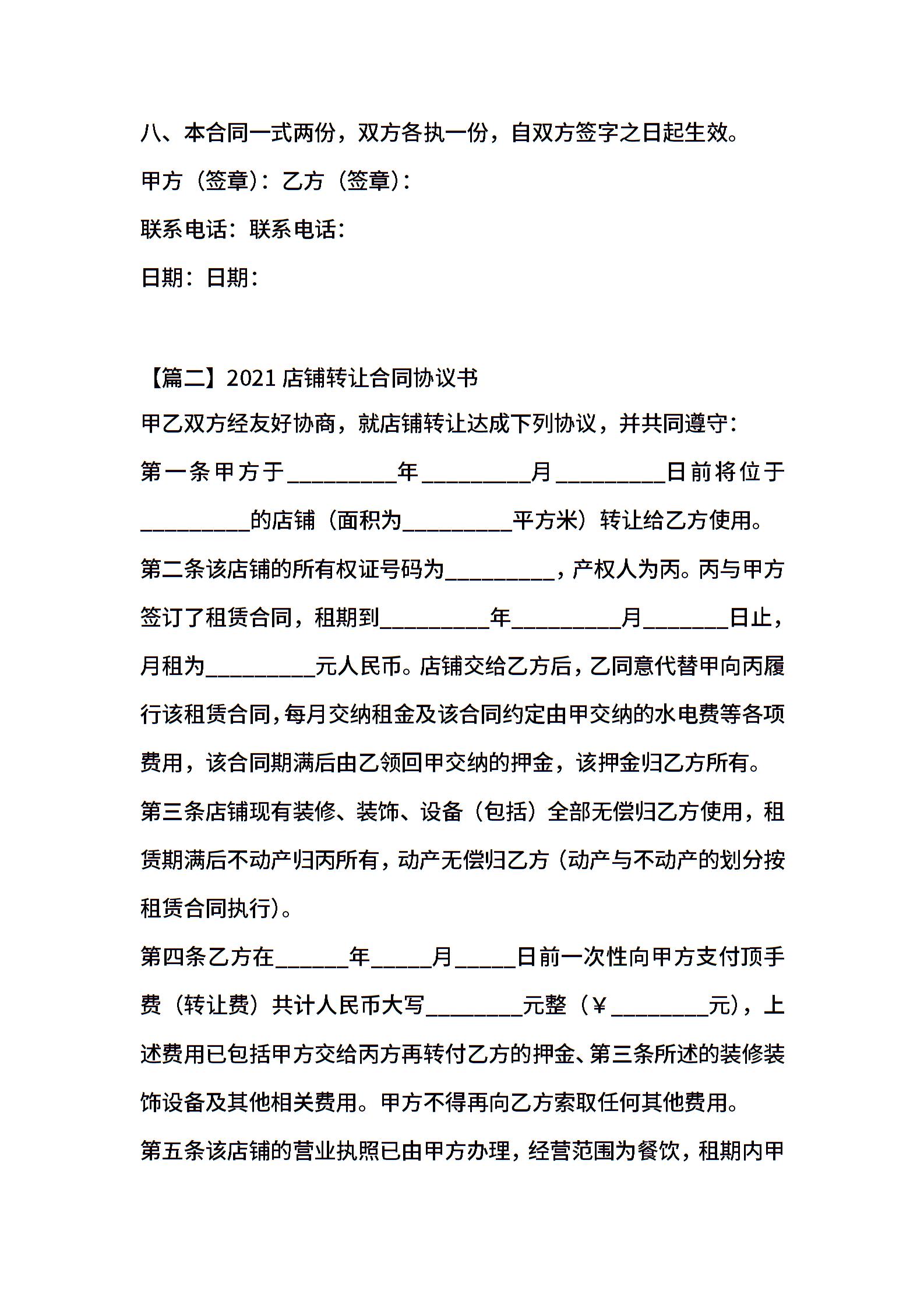 八、本合同一式两份，双方各执一份，自双方签字之日起生效。

甲方（签章)：乙方（签章)：

联系电话：联系电话：

日期：日期：

【篇二】2021 店铺转让合同协议书

甲乙双方经友好协商，就店铺转让达成下列协议，并共同遵守：

第一条甲方于_________年_________月_________日前将位于_________的店铺（面积为_________平方米）转让给乙方使用。

第二条该店铺的所有权证号码为_________，产权人为丙。丙与甲方签订了租赁合同，租期到_________年_________月_______日止，月租为_________元人民币。店铺交给乙方后，乙同意代替甲向丙履行该租赁合同，每月交纳租金及该合同约定由甲交纳的水电费等各项费用，该合同期满后由乙领回甲交纳的押金，该押金归乙方所有。

第三条店铺现有装修、装饰、设备（包括）全部无偿归乙方使用，租赁期满后不动产归丙所有，动产无偿归乙方（动产与不动产的划分按租赁合同执行)。

第四条乙方在______年_____月_____日前一次性向甲方支付顶手费（转让费）共计人民币大写________元整（￥________元)，上述费用已包括甲方交给丙方再转付乙方的押金、第三条所述的装修装饰设备及其他相关费用。甲方不得再向乙方索取任何其他费用。

第五条该店铺的营业执照已由甲方办理，经营范围为餐饮，租期内甲